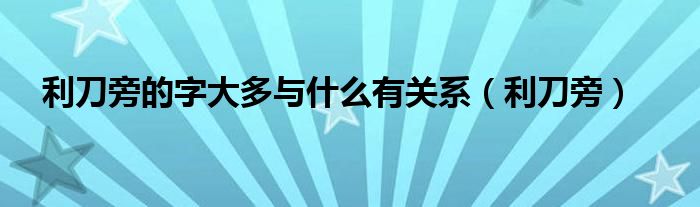 利刀旁的字大多与什么有关系（利刀旁）